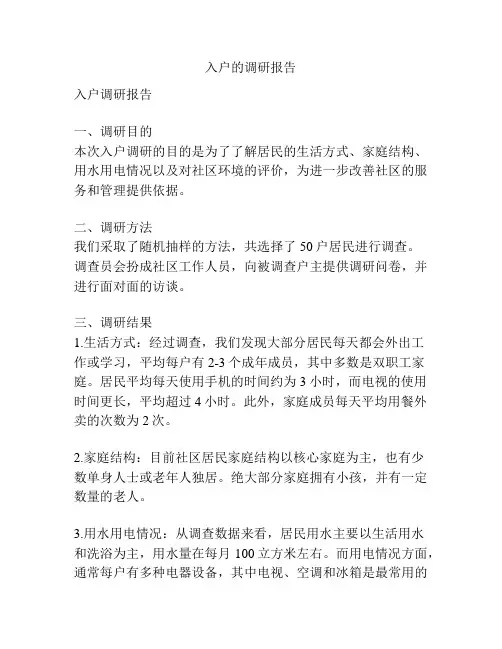 入户的调研报告

入户调研报告

一、调研目的
本次入户调研的目的是为了了解居民的生活方式、家庭结构、用水用电情况以及对社区环境的评价，为进一步改善社区的服务和管理提供依据。

二、调研方法
我们采取了随机抽样的方法，共选择了 50 户居民进行调查。调查员会扮成社区工作人员，向被调查户主提供调研问卷，并进行面对面的访谈。

三、调研结果
1.生活方式：经过调查，我们发现大部分居民每天都会外出工作或学习，平均每户有 2-3 个成年成员，其中多数是双职工家庭。居民平均每天使用手机的时间约为 3 小时，而电视的使用时间更长，平均超过 4 小时。此外，家庭成员每天平均用餐外卖的次数为 2 次。

2.家庭结构：目前社区居民家庭结构以核心家庭为主，也有少数单身人士或老年人独居。绝大部分家庭拥有小孩，并有一定数量的老人。

3.用水用电情况：从调查数据来看，居民用水主要以生活用水和洗浴为主，用水量在每月 100 立方米左右。而用电情况方面，通常每户有多种电器设备，其中电视、空调和冰箱是最常用的